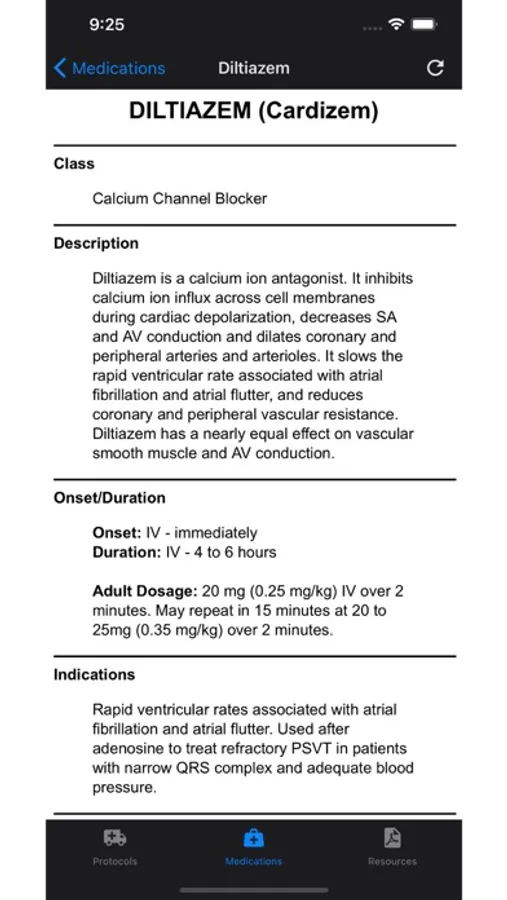 9:25

Medications Diltiazem

DILTIAZEM (Cardizem)

Class

Calcium Channel Blocker

Description

Diltiazem is a calcium ion antagonist. It inhibits calcium ion influx across cell membranes during cardiac depolarization, decreases SA and AV conduction and dilates coronary and peripheral arteries and arterioles. It slows the rapid ventricular rate associated with atrial fibrillation and atrial flutter, and reduces coronary and peripheral vascular resistance. Diltiazem has a nearly equal effect on vascular smooth muscle and AV conduction.

Onset/Duration

Onset: IV - immediately
Duration: IV - 4 to 6 hours

Adult Dosage: 20 mg (0.25 mg/kg) IV over 2 minutes. May repeat in 15 minutes at 20 to 25mg (0.35 mg/kg) over 2 minutes.

Indications

Rapid ventricular rates associated with atrial fibrillation and atrial flutter. Used after adenosine to treat refractory PSVT in patients with narrow QRS complex and adequate blood pressure.

Protocols Medications Resources